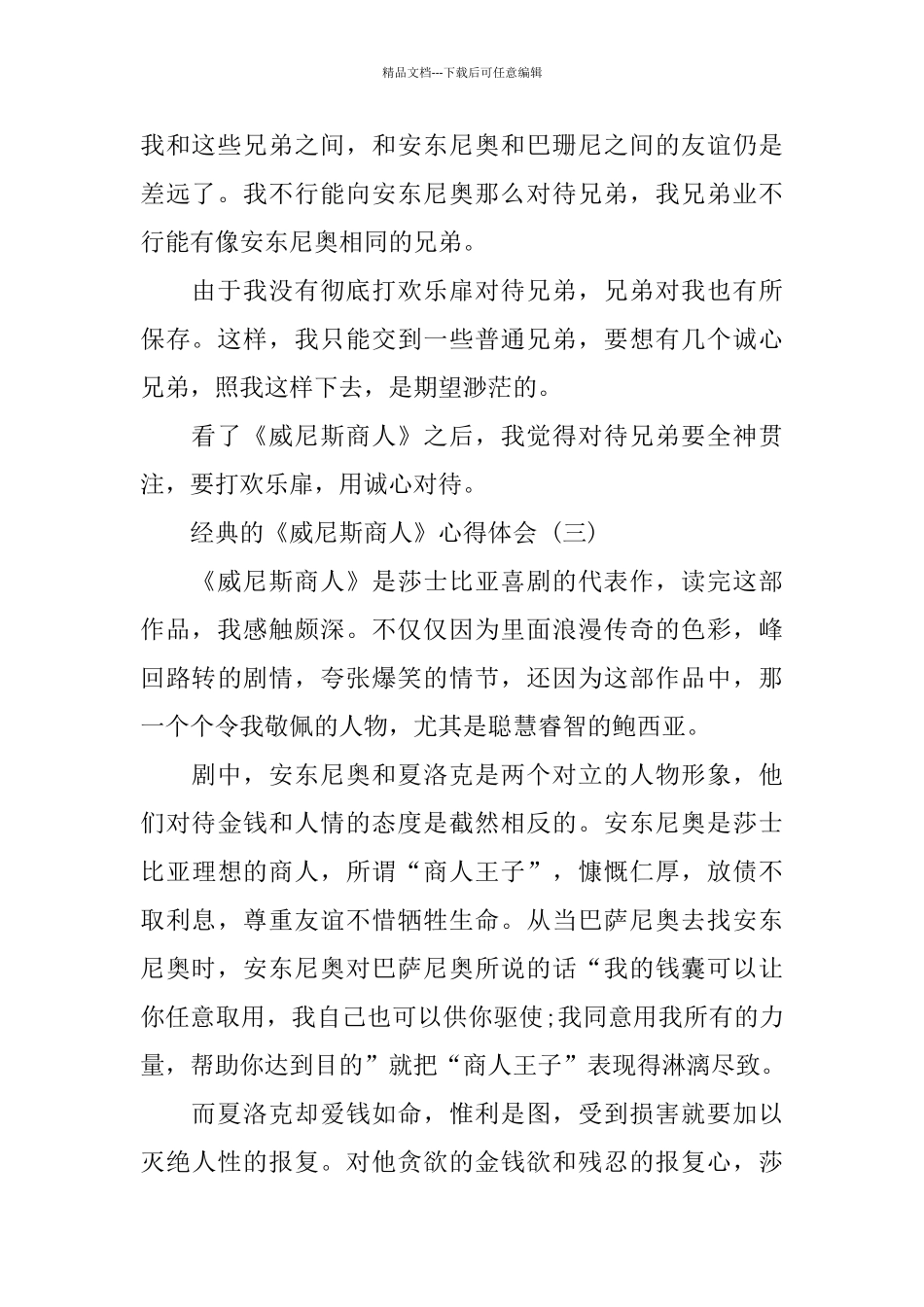 精品文档---下载后可任意编辑

我和这些兄弟之间，和安东尼奥和巴珊尼之间的友谊仍是差远了。我不行能向安东尼奥那么对待兄弟，我兄弟业不行能有像安东尼奥相同的兄弟。

由于我没有彻底打欢乐扉对待兄弟，兄弟对我也有所保存。这样，我只能交到一些普通兄弟，要想有几个诚心兄弟，照我这样下去，是期望渺茫的。

看了《威尼斯商人》之后，我觉得对待兄弟要全神贯注，要打欢乐扉，用诚心对待。

经典的《威尼斯商人》心得体会（三）

《威尼斯商人》是莎士比亚喜剧的代表作，读完这部作品，我感触颇深。不仅仅因为里面浪漫传奇的色彩，峰回路转的剧情，夸张爆笑的情节，还因为这部作品中，那一个个令我敬佩的人物，尤其是聪慧睿智的鲍西亚。

剧中，安东尼奥和夏洛克是两个对立的人物形象，他们对待金钱和人情的态度是截然相反的。安东尼奥是莎士比亚理想的商人，所谓“商人王子”，慷慨仁厚，放债不取利息，尊重友谊不惜牺牲生命。从当巴萨尼奥去找安东尼奥时，安东尼奥对巴萨尼奥所说的话“我的钱囊可以让你任意取用，我自己也可以供你驱使;我同意用我所有的力量，帮助你达到目的”就把“商人王子”表现得淋漓尽致。

而夏洛克却爱钱如命，惟利是图，受到损害就要加以灭绝人性的报复。对他贪欲的金钱欲和残忍的报复心，莎